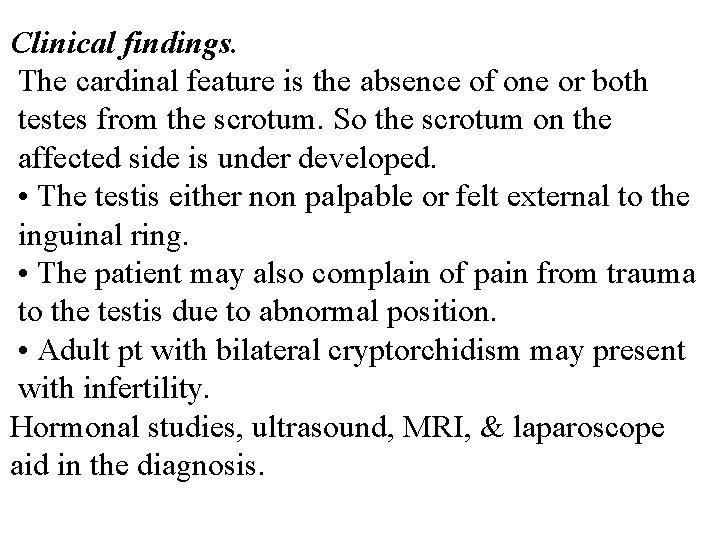 Clinical findings.
The cardinal feature is the absence of one or both testes from the scrotum. So the scrotum on the affected side is under developed.
• The testis either non palpable or felt external to the inguinal ring.
• The patient may also complain of pain from trauma to the testis due to abnormal position.
• Adult pt with bilateral cryptorchidism may present with infertility.
Hormonal studies, ultrasound, MRI, & laparoscope aid in the diagnosis.